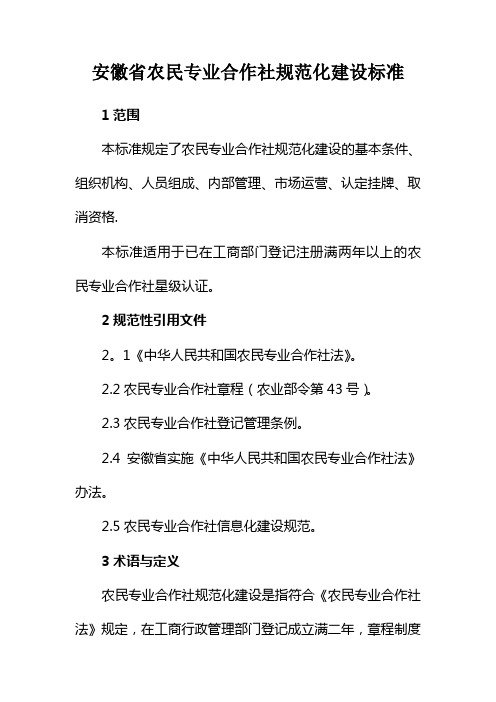 安徽省农民专业合作社规范化建设标准

1 范围

本标准规定了农民专业合作社规范化建设的基本条件、组织机构、人员组成、内部管理、市场运营、认定挂牌、取消资格.

本标准适用于已在工商部门登记注册满两年以上的农民专业合作社星级认证。

2 规范性引用文件

2。1《中华人民共和国农民专业合作社法》。

2.2 农民专业合作社章程（农业部令第 43 号）。

2.3 农民专业合作社登记管理条例。

2.4 安徽省实施《中华人民共和国农民专业合作社法》办法。

2.5 农民专业合作社信息化建设规范。

3 术语与定义

农民专业合作社规范化建设是指符合《农民专业合作社法》规定，在工商行政管理部门登记成立满二年，章程制度